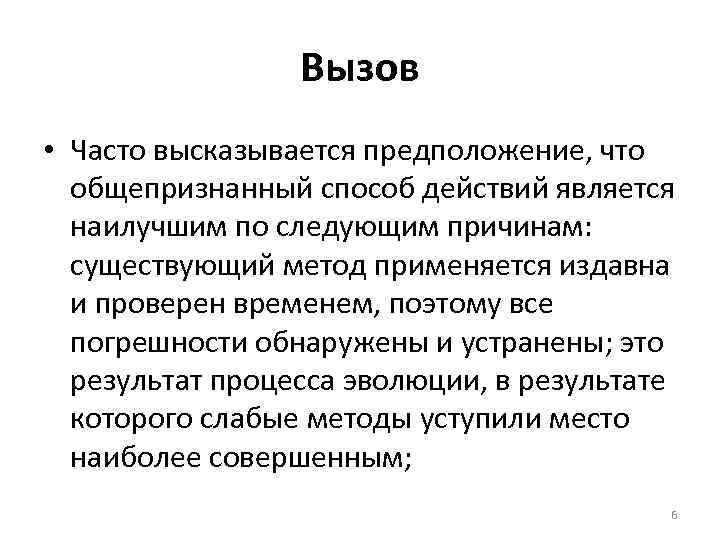 Вызов

• Часто высказывается предположение, что общепризнанный способ действий является наилучшим по следующим причинам: существующий метод применяется издавна и проверен временем, поэтому все погрешности обнаружены и устранены; это результат процесса эволюции, в результате которого слабые методы уступили место наиболее совершенным;

6